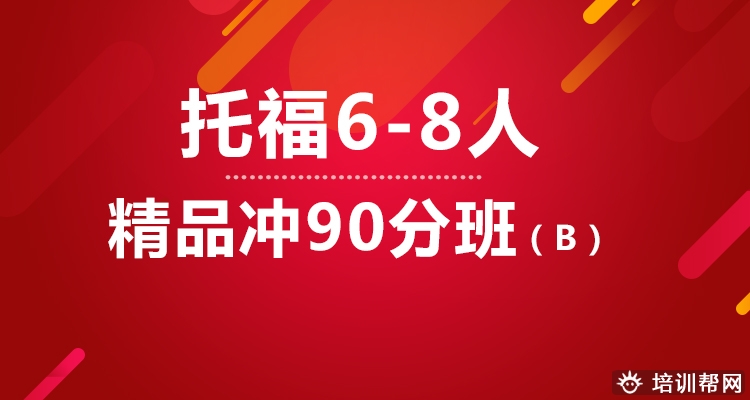 托福6-8人

精品冲90分班（B）

培训帮网